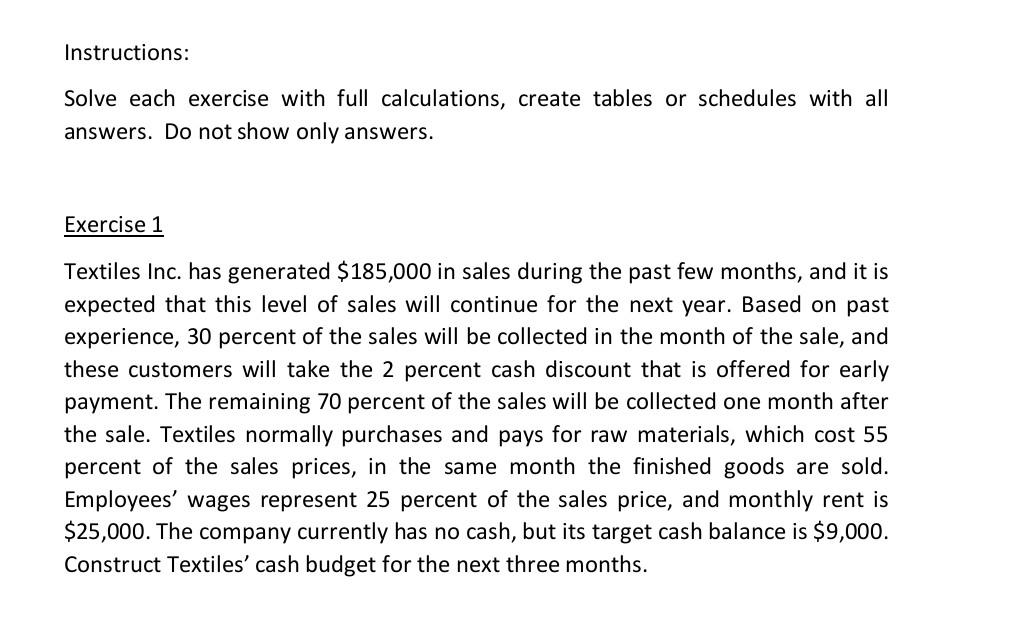 Instructions:

Solve each exercise with full calculations, create tables or schedules with all answers. Do not show only answers.

Exercise 1

Textiles Inc. has generated \$185,000 in sales during the past few months, and it is expected that this level of sales will continue for the next year. Based on past experience, 30 percent of the sales will be collected in the month of the sale, and these customers will take the 2 percent cash discount that is offered for early payment. The remaining 70 percent of the sales will be collected one month after the sale. Textiles normally purchases and pays for raw materials, which cost 55 percent of the sales prices, in the same month the finished goods are sold. Employees' wages represent 25 percent of the sales price, and monthly rent is \$25,000. The company currently has no cash, but its target cash balance is \$9,000. Construct Textiles' cash budget for the next three months.